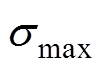 $\sigma_{\max}$